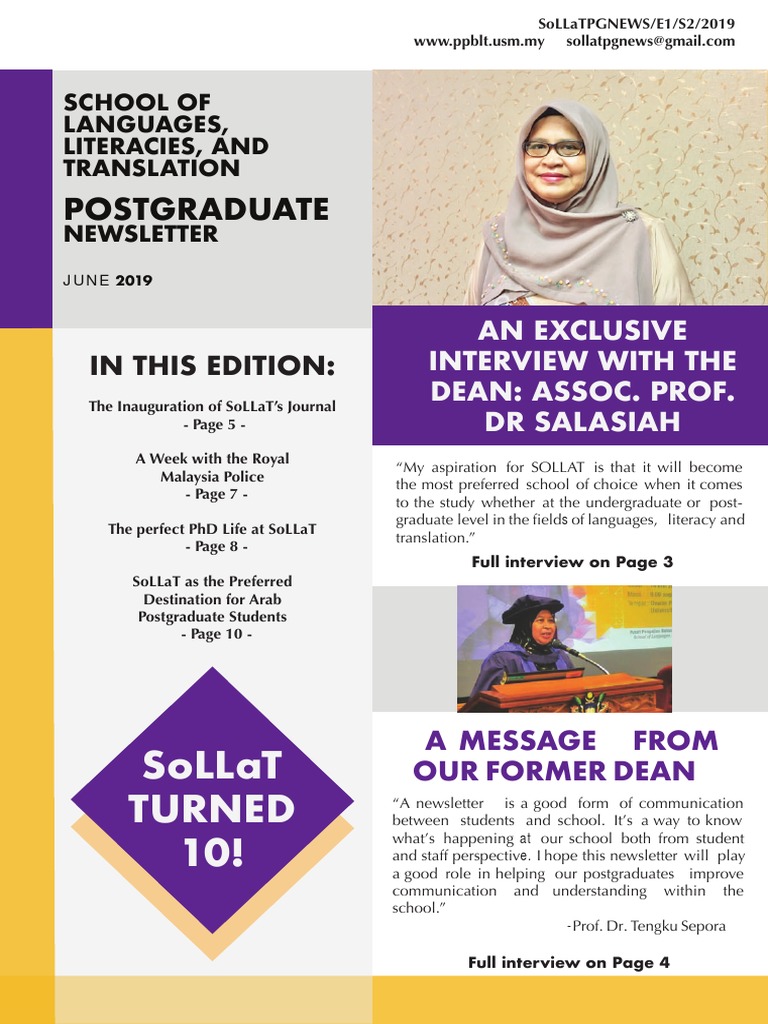 SoLLaTPGNEWS/E1/S2/2019
www.ppblt.usm.my sollatpgnews@gmail.com

SCHOOL OF LANGUAGES, LITERACIES, AND TRANSLATION

POSTGRADUATE NEWSLETTER

JUNE 2019

IN THIS EDITION:

The Inauguration of SoLLaT's Journal
- Page 5 -

A Week with the Royal Malaysia Police
- Page 7 -

The perfect PhD Life at SoLLaT
- Page 8 -

SoLLaT as the Preferred Destination for Arab Postgraduate Students
- Page 10 -

SoLLaT TURNED 10!

AN EXCLUSIVE INTERVIEW WITH THE DEAN: ASSOC. PROF. DR SALASIAH

"My aspiration for SOLLAT is that it will become the most preferred school of choice when it comes to the study whether at the undergraduate or postgraduate level in the fields of languages, literacy and translation."

Full interview on Page 3

A MESSAGE FROM OUR FORMER DEAN

"A newsletter is a good form of communication between students and school. It's a way to know what's happening at our school both from student and staff perspective. I hope this newsletter will play a good role in helping our postgraduates improve communication and understanding within the school."

-Prof. Dr. Tengku Sepora

Full interview on Page 4